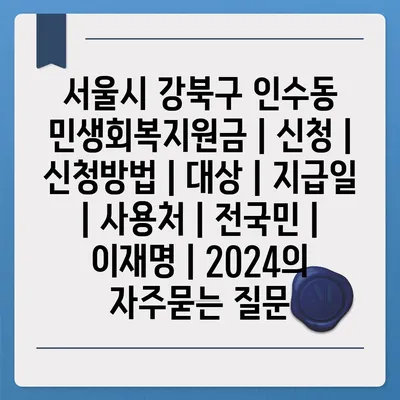 서울시 강북구 인수동 민생회복지원금 | 신청 | 신청방법 | 대상 | 지급일 | 사용처 | 전국민 | 이재명 | 2024의 자주묻는 질문